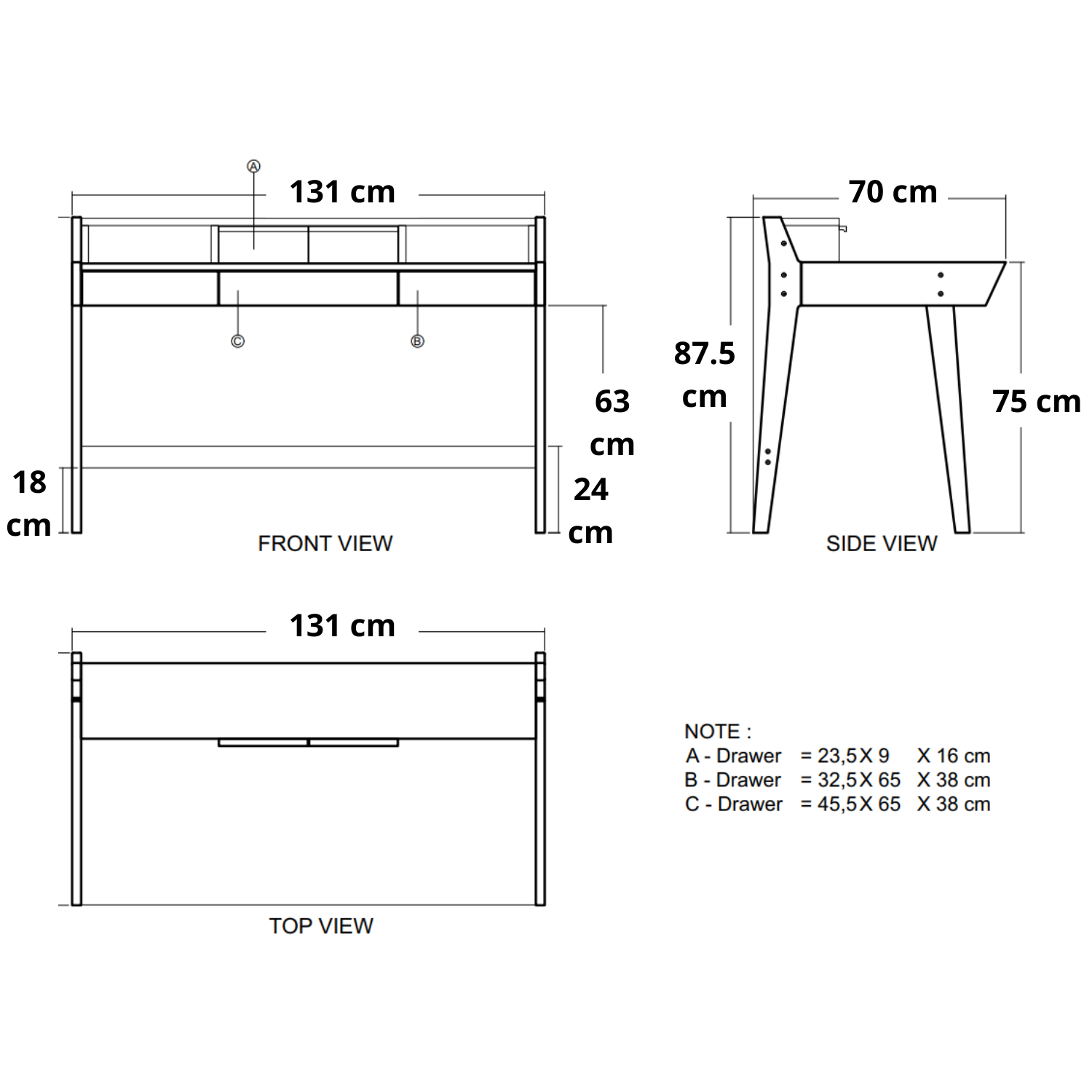 Ⓐ
131 cm
Ⓒ
Ⓑ
63 cm
18 cm
24 cm
FRONT VIEW

70 cm
87.5 cm
75 cm
SIDE VIEW

131 cm
TOP VIEW

NOTE :
A - Drawer = 23,5 X 9 X 16 cm
B - Drawer = 32,5 X 65 X 38 cm
C - Drawer = 45,5 X 65 X 38 cm